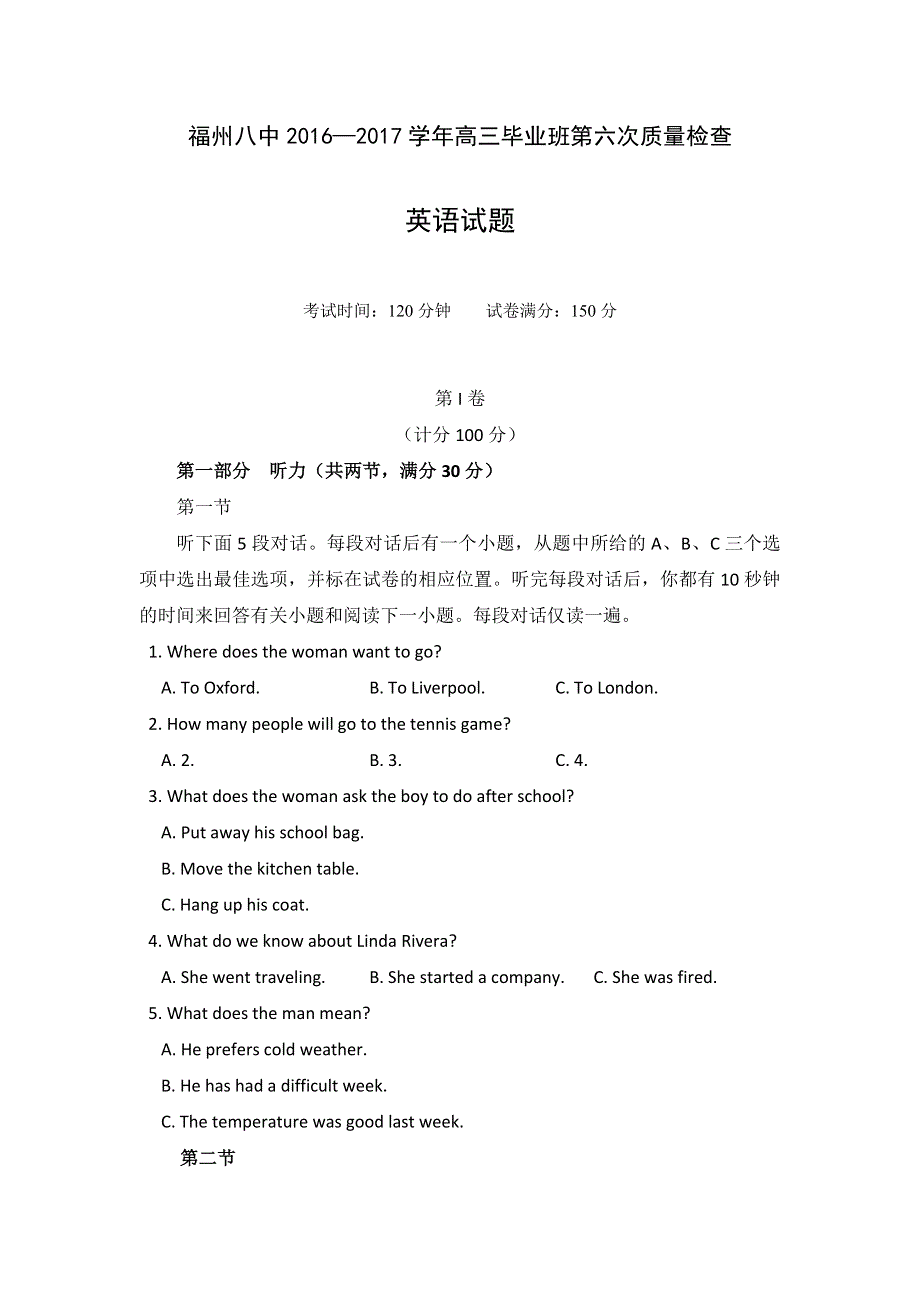 福州八中 2016—2017 学年高三毕业班第六次质量检查

英语试题

考试时间：120 分钟　　试卷满分：150 分

第 I 卷

（计分 100 分）

第一部分　听力（共两节，满分 30 分）

第一节

听下面 5 段对话。每段对话后有一个小题，从题中所给的 A、B、C 三个选项中选出最佳选项，并标在试卷的相应位置。听完每段对话后，你都有 10 秒钟的时间来回答有关小题和阅读下一小题。每段对话仅读一遍。

1. Where does the woman want to go?

A. To Oxford.　　B. To Liverpool.　　C. To London.

2. How many people will go to the tennis game?

A. 2.　　B. 3.　　C. 4.

3. What does the woman ask the boy to do after school?

A. Put away his school bag.

B. Move the kitchen table.

C. Hang up his coat.

4. What do we know about Linda Rivera?

A. She went traveling.　　B. She started a company.　　C. She was fired.

5. What does the man mean?

A. He prefers cold weather.

B. He has had a difficult week.

C. The temperature was good last week.

第二节